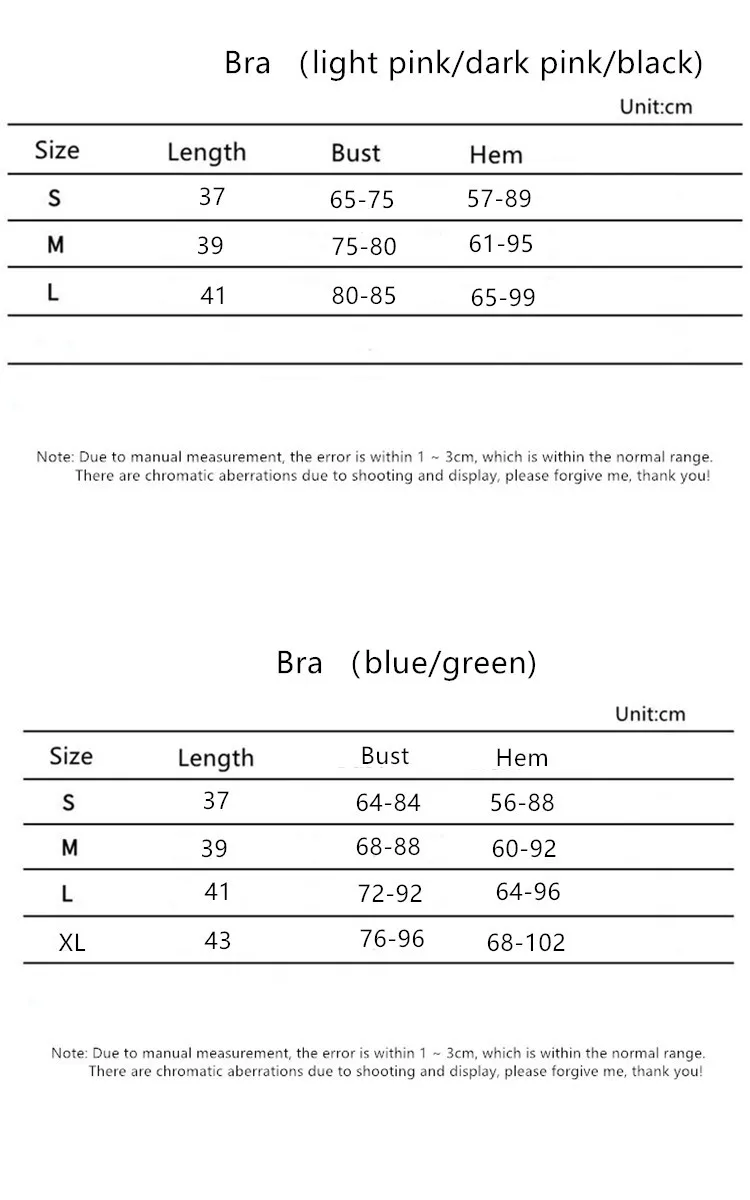 Bra (light pink/dark pink/black)

Unit:cm

| Size | Length | Bust | Hem |
|---|---|---|---|
| S | 37 | 65-75 | 57-89 |
| M | 39 | 75-80 | 61-95 |
| L | 41 | 80-85 | 65-99 |

Note: Due to manual measurement, the error is within 1 ~ 3cm, which is within the normal range. There are chromatic aberrations due to shooting and display, please forgive me, thank you!

Bra (blue/green)

Unit:cm

| Size | Length | Bust | Hem |
|---|---|---|---|
| S | 37 | 64-84 | 56-88 |
| M | 39 | 68-88 | 60-92 |
| L | 41 | 72-92 | 64-96 |
| XL | 43 | 76-96 | 68-102 |

Note: Due to manual measurement, the error is within 1 ~ 3cm, which is within the normal range. There are chromatic aberrations due to shooting and display, please forgive me, thank you!